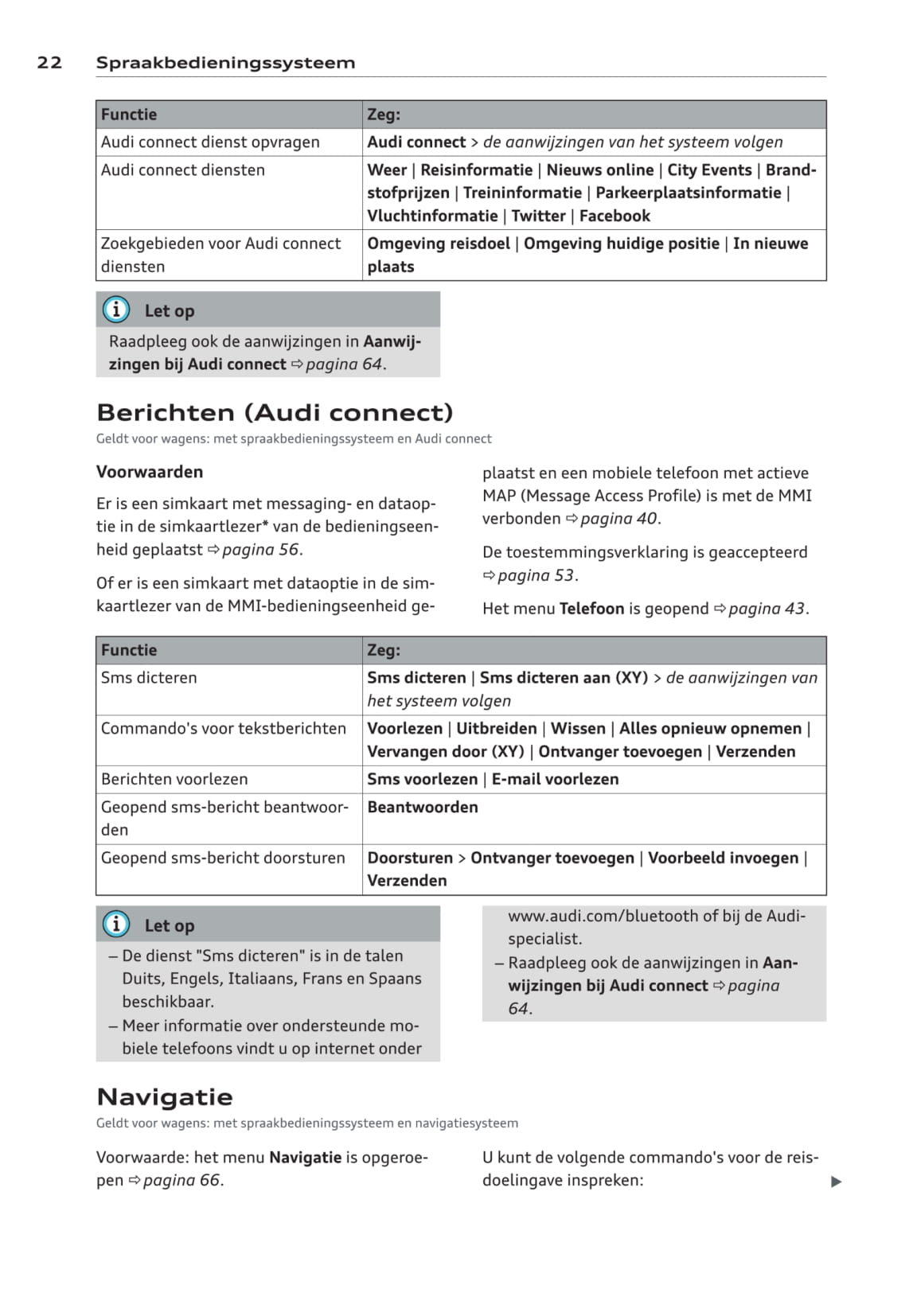 22 Spraakbedieningssysteem

| Functie | Zeg: |
|---|---|
| Audi connect dienst opvragen | Audi connect > de aanwijzingen van het systeem volgen |
| Audi connect diensten | Weer \| Reisinformatie \| Nieuws online \| City Events \| Brandstofprijzen \| Treininformatie \| Parkeerplaatsinformatie \| Vluchtinformatie \| Twitter \| Facebook |
| Zoekgebieden voor Audi connect diensten | Omgeving reisdoel \| Omgeving huidige positie \| In nieuwe plaats |

Let op

Raadpleeg ook de aanwijzingen in Aanwijzingen bij Audi connect ⇨ pagina 64.

Berichten (Audi connect)

Geldt voor wagens: met spraakbedieningssysteem en Audi connect

Voorwaarden

Er is een simkaart met messaging- en dataoptie in de simkaartlezer* van de bedieningseenheid geplaatst ⇨ pagina 56.

Of er is een simkaart met dataoptie in de simkaartlezer van de MMI-bedieningseenheid geplaatst en een mobiele telefoon met actieve MAP (Message Access Profile) is met de MMI verbonden ⇨ pagina 40.

De toestemmingsverklaring is geaccepteerd ⇨ pagina 53.

Het menu Telefoon is geopend ⇨ pagina 43.

| Functie | Zeg: |
|---|---|
| Sms dicteren | Sms dicteren \| Sms dicteren aan (XY) > de aanwijzingen van het systeem volgen |
| Commando's voor tekstberichten | Voorlezen \| Uitbreiden \| Wissen \| Alles opnieuw opnemen \| Vervangen door (XY) \| Ontvanger toevoegen \| Verzenden |
| Berichten voorlezen | Sms voorlezen \| E-mail voorlezen |
| Geopend sms-bericht beantwoorden | Beantwoorden |
| Geopend sms-bericht doorsturen | Doorsturen > Ontvanger toevoegen \| Voorbeeld invoegen \| Verzenden |

Let op

– De dienst "Sms dicteren" is in de talen Duits, Engels, Italiaans, Frans en Spaans beschikbaar.
– Meer informatie over ondersteunde mobiele telefoons vindt u op internet onder www.audi.com/bluetooth of bij de Audi-specialist.
– Raadpleeg ook de aanwijzingen in Aanwijzingen bij Audi connect ⇨ pagina 64.

Navigatie

Geldt voor wagens: met spraakbedieningssysteem en navigatiesysteem

Voorwaarde: het menu Navigatie is opgeroepen ⇨ pagina 66.

U kunt de volgende commando's voor de reisdoelingave inspreken: ▶